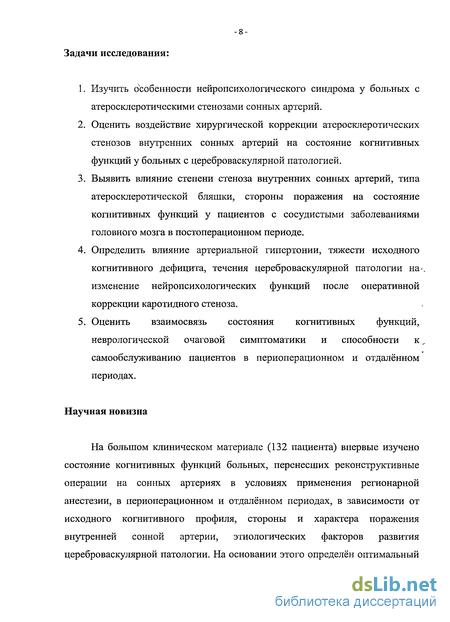 - 8 -

Задачи исследования:

1. Изучить особенности нейропсихологического синдрома у больных с атеросклеротическими стенозами сонных артерий.
2. Оценить воздействие хирургической коррекции атеросклеротических стенозов внутренних сонных артерий на состояние когнитивных функций у больных с цереброваскулярной патологией.
3. Выявить влияние степени стеноза внутренних сонных артерий, типа атеросклеротической бляшки, стороны поражения на состояние когнитивных функций у пациентов с сосудистыми заболеваниями головного мозга в постоперационном периоде.
4. Определить влияние артериальной гипертонии, тяжести исходного когнитивного дефицита, течения цереброваскулярной патологии на изменение нейропсихологических функций после оперативной коррекции каротидного стеноза.
5. Оценить взаимосвязь состояния когнитивных функций, неврологической очаговой симптоматики и способности к самообслуживанию пациентов в периоперационном и отдалённом периодах.

Научная новизна

На большом клиническом материале (132 пациента) впервые изучено состояние когнитивных функций больных, перенесших реконструктивные операции на сонных артериях в условиях применения регионарной анестезии, в периоперационном и отдалённом периодах, в зависимости от исходного когнитивного профиля, стороны и характера поражения внутренней сонной артерии, этиологических факторов развития цереброваскулярной патологии. На основании этого определён оптимальный

dsLib.net
библиотека диссертаций